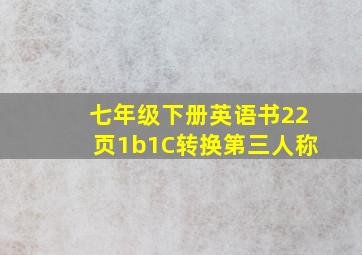 七年级下册英语书22页1b1C转换第三人称